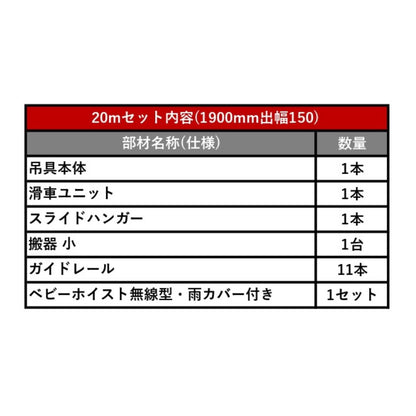 20mセット内容(1900mm出幅150)

| 部材名称(仕様) | 数量 |
|---|---|
| 吊具本体 | 1本 |
| 滑車ユニット | 1本 |
| スライドハンガー | 1本 |
| 搬器 小 | 1台 |
| ガイドレール | 11本 |
| ベビーホイスト無線型・雨カバー付き | 1セット |